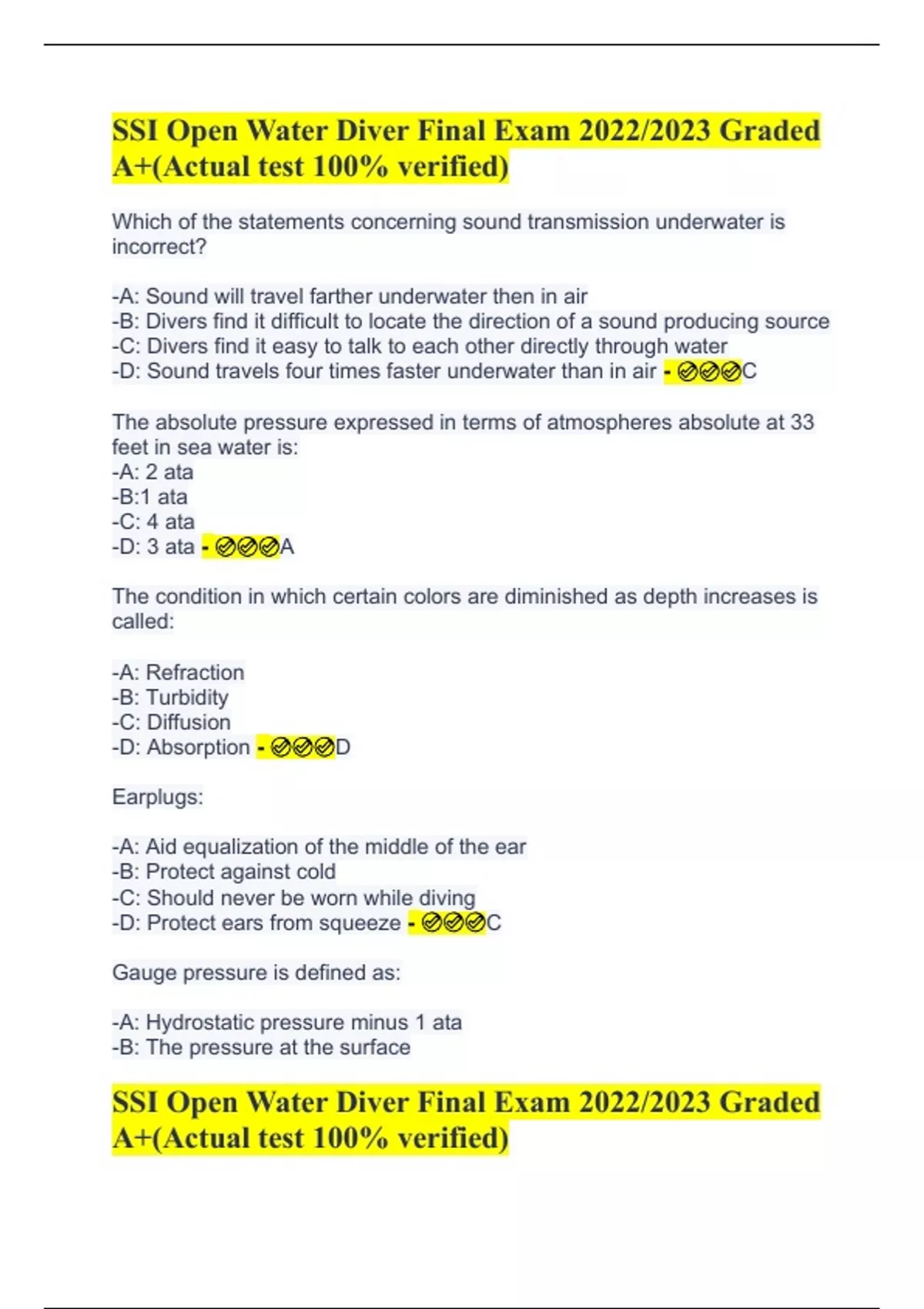 SSI Open Water Diver Final Exam 2022/2023 Graded A+(Actual test 100% verified)

Which of the statements concerning sound transmission underwater is incorrect?

-A: Sound will travel farther underwater then in air
-B: Divers find it difficult to locate the direction of a sound producing source
-C: Divers find it easy to talk to each other directly through water
-D: Sound travels four times faster underwater than in air - ✅✅✅C

The absolute pressure expressed in terms of atmospheres absolute at 33 feet in sea water is:
-A: 2 ata
-B:1 ata
-C: 4 ata
-D: 3 ata - ✅✅✅A

The condition in which certain colors are diminished as depth increases is called:

-A: Refraction
-B: Turbidity
-C: Diffusion
-D: Absorption - ✅✅✅D

Earplugs:

-A: Aid equalization of the middle of the ear
-B: Protect against cold
-C: Should never be worn while diving
-D: Protect ears from squeeze - ✅✅✅C

Gauge pressure is defined as:

-A: Hydrostatic pressure minus 1 ata
-B: The pressure at the surface

SSI Open Water Diver Final Exam 2022/2023 Graded A+(Actual test 100% verified)